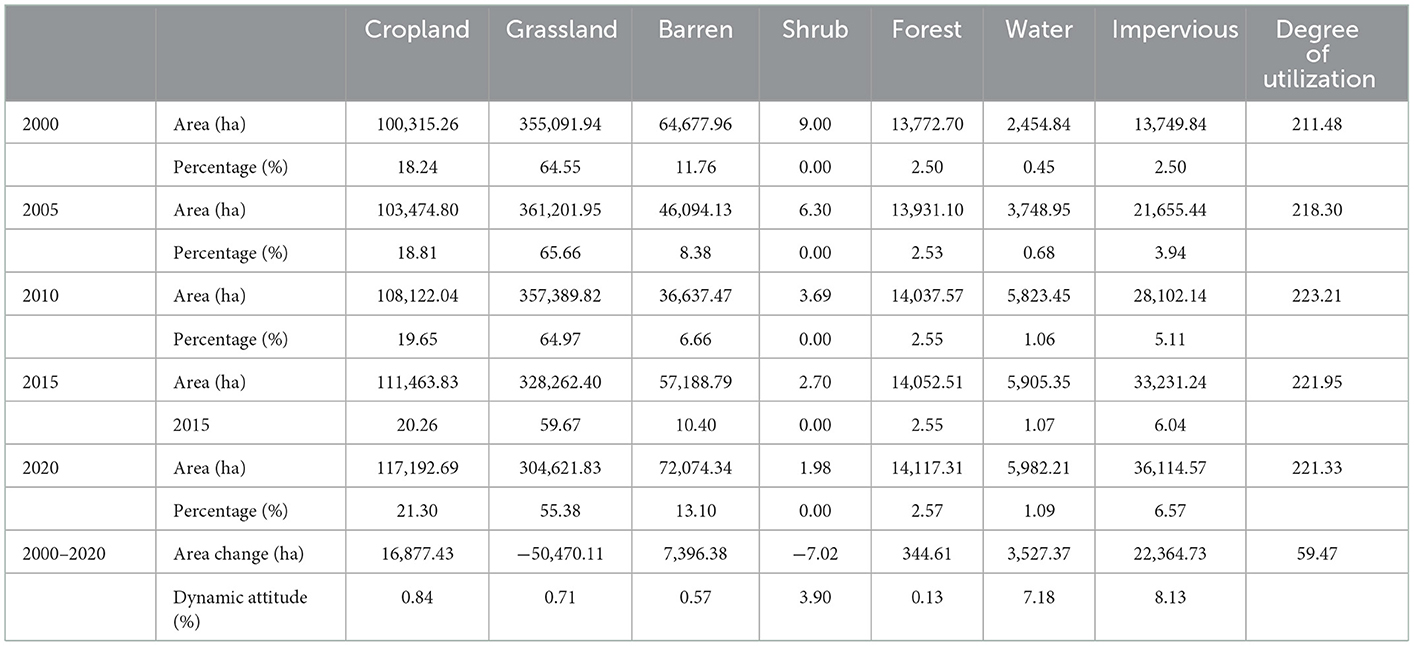 | | | Cropland | Grassland | Barren | Shrub | Forest | Water | Impervious | Degree of utilization |
|---|---|---|---|---|---|---|---|---|---|
| 2000 | Area (ha) | 100,315.26 | 355,091.94 | 64,677.96 | 9.00 | 13,772.70 | 2,454.84 | 13,749.84 | 211.48 |
| | Percentage (%) | 18.24 | 64.55 | 11.76 | 0.00 | 2.50 | 0.45 | 2.50 | |
| 2005 | Area (ha) | 103,474.80 | 361,201.95 | 46,094.13 | 6.30 | 13,931.10 | 3,748.95 | 21,655.44 | 218.30 |
| | Percentage (%) | 18.81 | 65.66 | 8.38 | 0.00 | 2.53 | 0.68 | 3.94 | |
| 2010 | Area (ha) | 108,122.04 | 357,389.82 | 36,637.47 | 3.69 | 14,037.57 | 5,823.45 | 28,102.14 | 223.21 |
| | Percentage (%) | 19.65 | 64.97 | 6.66 | 0.00 | 2.55 | 1.06 | 5.11 | |
| 2015 | Area (ha) | 111,463.83 | 328,262.40 | 57,188.79 | 2.70 | 14,052.51 | 5,905.35 | 33,231.24 | 221.95 |
| | 2015 | 20.26 | 59.67 | 10.40 | 0.00 | 2.55 | 1.07 | 6.04 | |
| 2020 | Area (ha) | 117,192.69 | 304,621.83 | 72,074.34 | 1.98 | 14,117.31 | 5,982.21 | 36,114.57 | 221.33 |
| | Percentage (%) | 21.30 | 55.38 | 13.10 | 0.00 | 2.57 | 1.09 | 6.57 | |
| 2000–2020 | Area change (ha) | 16,877.43 | −50,470.11 | 7,396.38 | −7.02 | 344.61 | 3,527.37 | 22,364.73 | 59.47 |
| | Dynamic attitude (%) | 0.84 | 0.71 | 0.57 | 3.90 | 0.13 | 7.18 | 8.13 | |